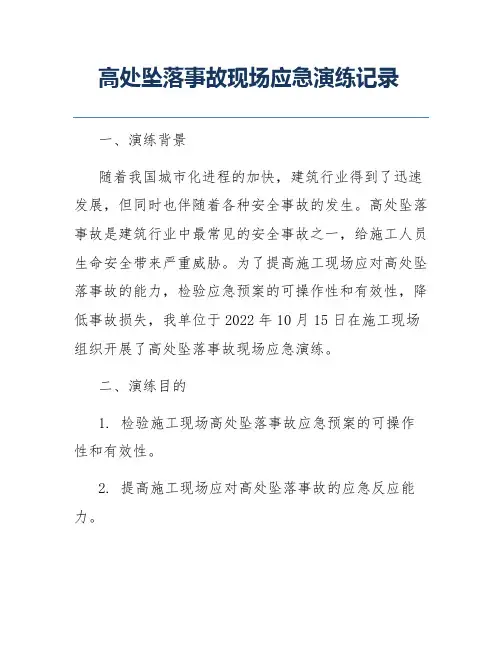 高处坠落事故现场应急演练记录

一、演练背景

随着我国城市化进程的加快，建筑行业得到了迅速发展，但同时也伴随着各种安全事故的发生。高处坠落事故是建筑行业中最常见的安全事故之一，给施工人员生命安全带来严重威胁。为了提高施工现场应对高处坠落事故的能力，检验应急预案的可操作性和有效性，降低事故损失，我单位于 2022 年 10 月 15 日在施工现场组织开展了高处坠落事故现场应急演练。

二、演练目的

1. 检验施工现场高处坠落事故应急预案的可操作性和有效性。

2. 提高施工现场应对高处坠落事故的应急反应能力。